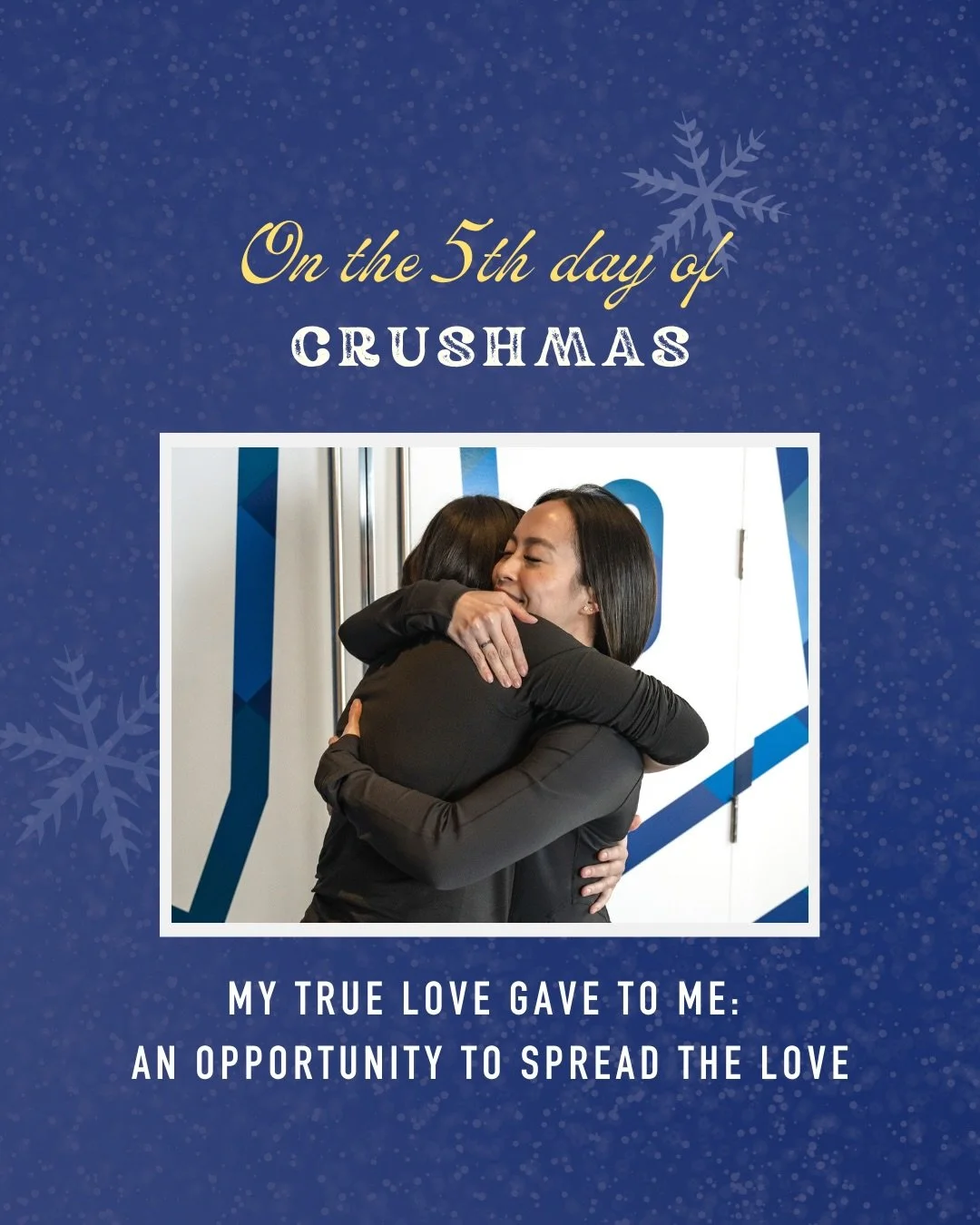 On the 5th day of
CRUSHMAS

MY TRUE LOVE GAVE TO ME:
AN OPPORTUNITY TO SPREAD THE LOVE